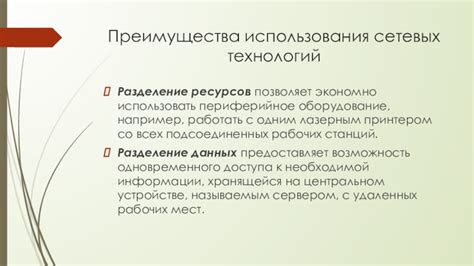 Преимущества использования сетевых технологий

Разделение ресурсов позволяет экономно использовать периферийное оборудование, например, работать с одним лазерным принтером со всех подсоединенных рабочих станций.

Разделение данных предоставляет возможность одновременного доступа к необходимой информации, хранящейся на центральном устройстве, называемым сервером, с удаленных рабочих мест.